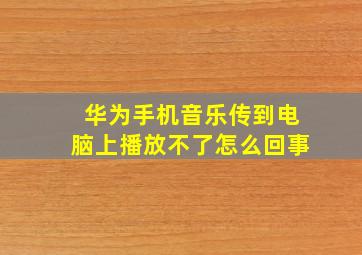 华为手机音乐传到电脑上播放不了怎么回事